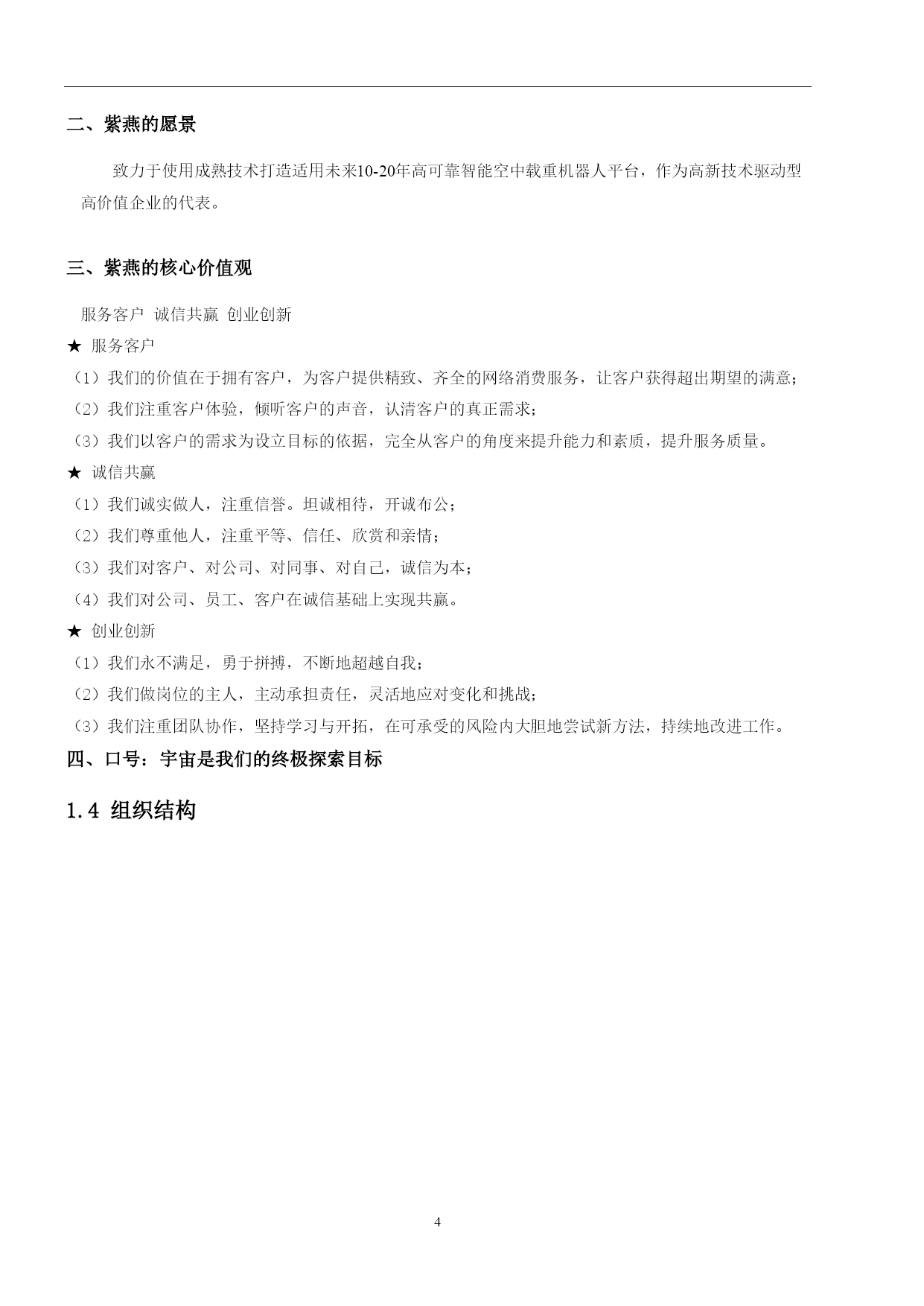 二、紫燕的愿景

致力于使用成熟技术打造适用未来10-20年高可靠智能空中载重机器人平台，作为高新技术驱动型高价值企业的代表。

三、紫燕的核心价值观

服务客户 诚信共赢 创业创新

★ 服务客户

（1）我们的价值在于拥有客户，为客户提供精致、齐全的网络消费服务，让客户获得超出期望的满意；

（2）我们注重客户体验，倾听客户的声音，认清客户的真正需求；

（3）我们以客户的需求为设立目标的依据，完全从客户的角度来提升能力和素质，提升服务质量。

★ 诚信共赢

（1）我们诚实做人，注重信誉。坦诚相待，开诚布公；

（2）我们尊重他人，注重平等、信任、欣赏和亲情；

（3）我们对客户、对公司、对同事、对自己，诚信为本；

（4）我们对公司、员工、客户在诚信基础上实现共赢。

★ 创业创新

（1）我们永不满足，勇于拼搏，不断地超越自我；

（2）我们做岗位的主人，主动承担责任，灵活地应对变化和挑战；

（3）我们注重团队协作，坚持学习与开拓，在可承受的风险内大胆地尝试新方法，持续地改进工作。

四、口号：宇宙是我们的终极探索目标

1.4 组织结构

4